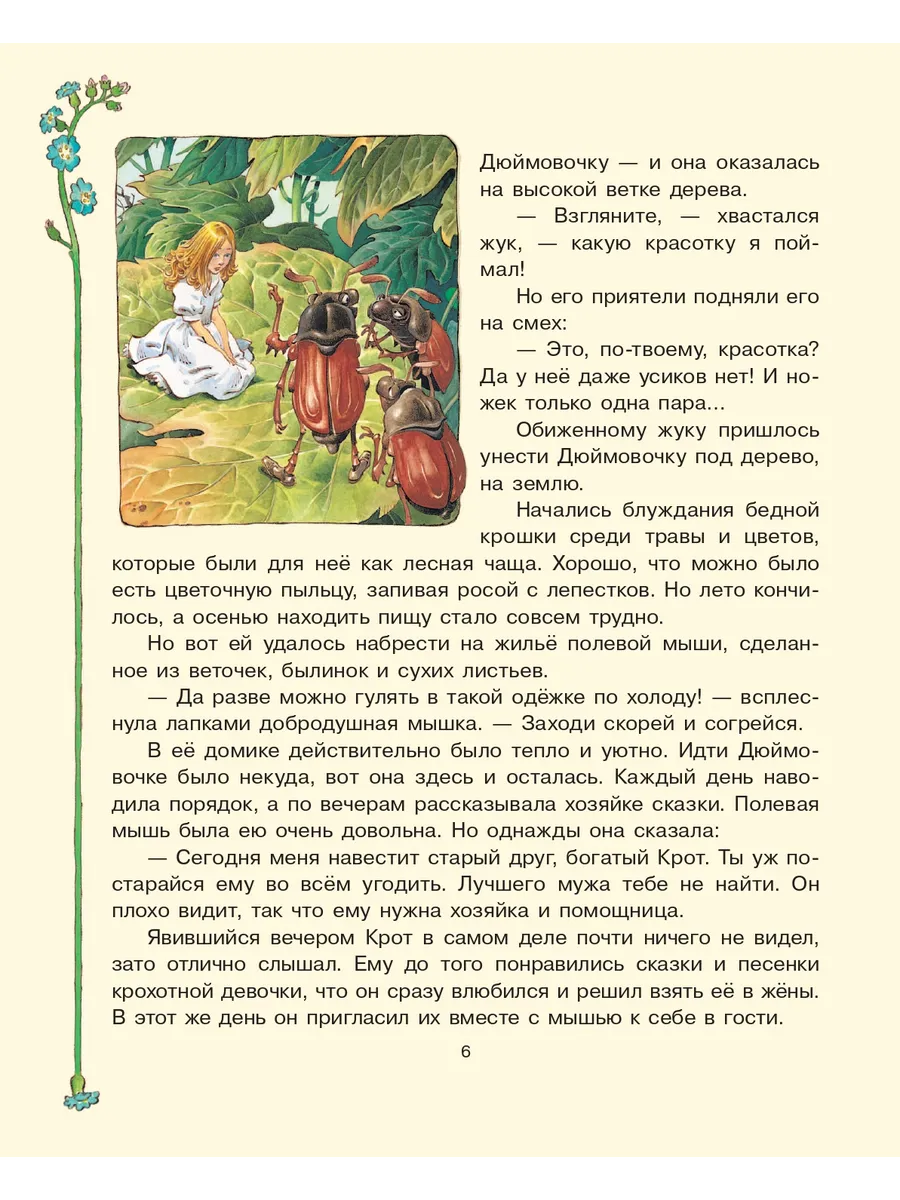 Дюймовочку — и она оказалась на высокой ветке дерева.

— Взгляните, — хвастался жук, — какую красотку я поймал!

Но его приятели подняли его на смех:

— Это, по-твоему, красотка? Да у неё даже усиков нет! И ножек только одна пара...

Обиженному жуку пришлось унести Дюймовочку под дерево, на землю.

Начались блуждания бедной крошки среди травы и цветов, которые были для неё как лесная чаща. Хорошо, что можно было есть цветочную пыльцу, запивая росой с лепестков. Но лето кончилось, а осенью находить пищу стало совсем трудно.

Но вот ей удалось набрести на жильё полевой мыши, сделанное из веточек, былинок и сухих листьев.

— Да разве можно гулять в такой одёжке по холоду! — всплеснула лапками добродушная мышка. — Заходи скорей и согрейся.

В её домике действительно было тепло и уютно. Идти Дюймовочке было некуда, вот она здесь и осталась. Каждый день наводила порядок, а по вечерам рассказывала хозяйке сказки. Полевая мышь была ею очень довольна. Но однажды она сказала:

— Сегодня меня навестит старый друг, богатый Крот. Ты уж постарайся ему во всём угодить. Лучшего мужа тебе не найти. Он плохо видит, так что ему нужна хозяйка и помощница.

Явившийся вечером Крот в самом деле почти ничего не видел, зато отлично слышал. Ему до того понравились сказки и песенки крохотной девочки, что он сразу влюбился и решил взять её в жёны. В этот же день он пригласил их вместе с мышью к себе в гости.

6